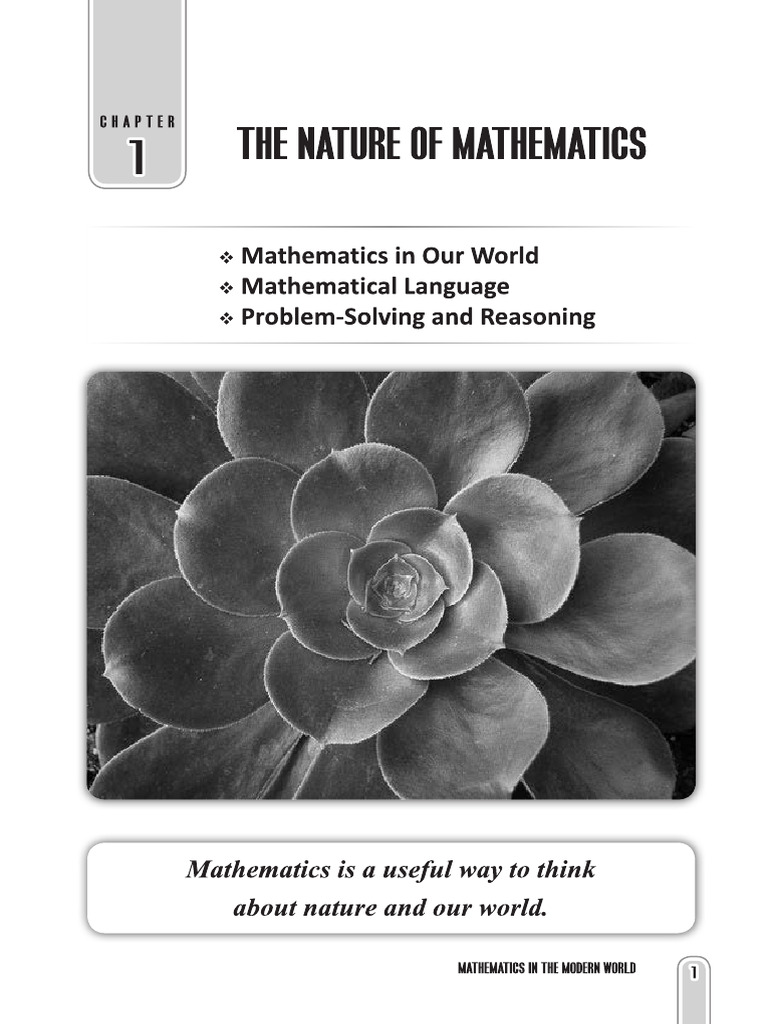 CHAPTER
1

THE NATURE OF MATHEMATICS

❖ Mathematics in Our World
❖ Mathematical Language
❖ Problem-Solving and Reasoning

Mathematics is a useful way to think about nature and our world.

MATHEMATICS IN THE MODERN WORLD 1